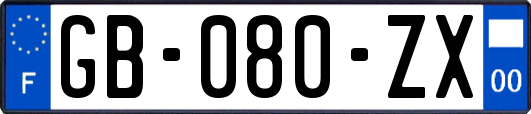 F

GB-080-ZX

00